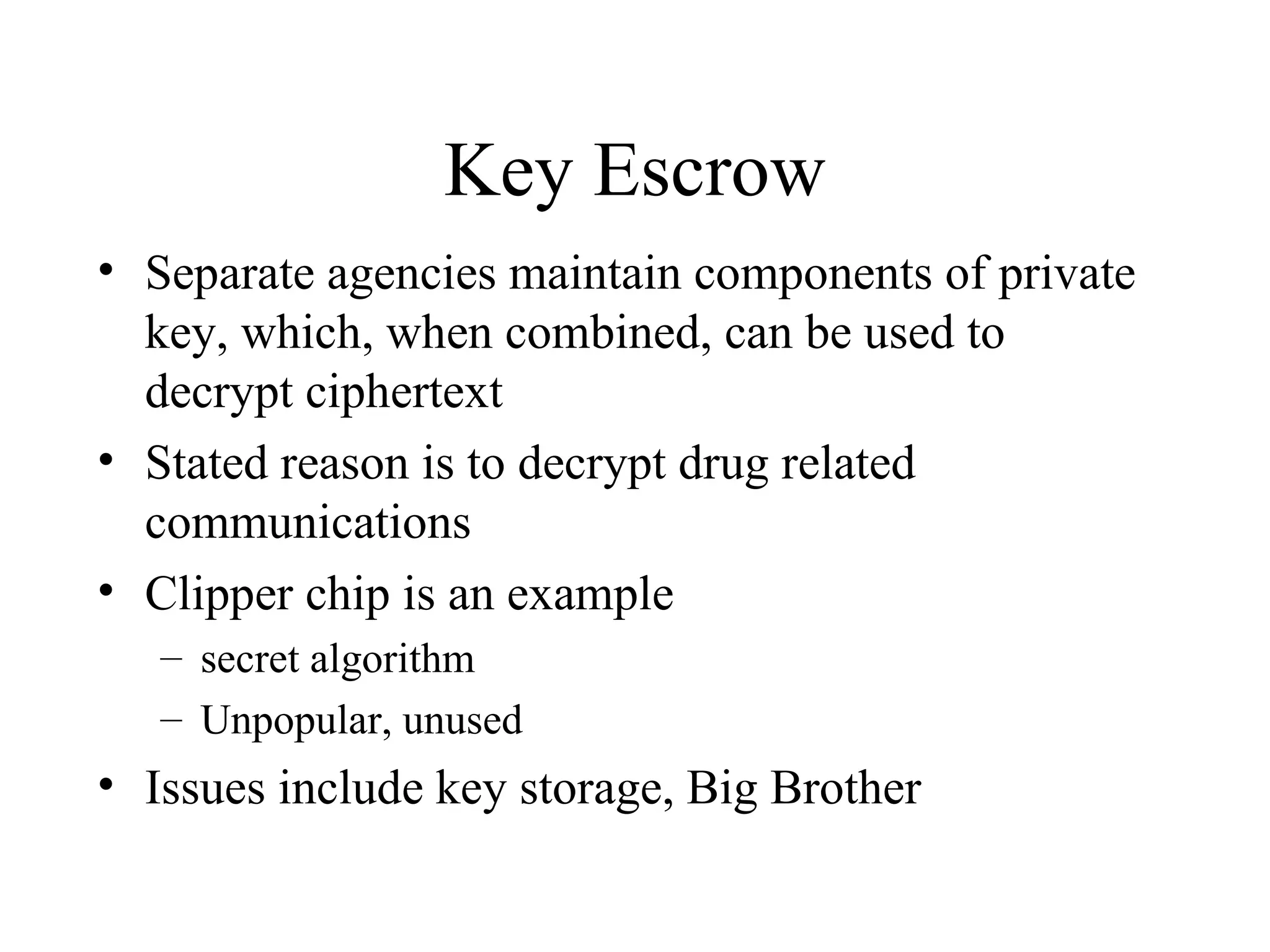 Key Escrow

• Separate agencies maintain components of private key, which, when combined, can be used to decrypt ciphertext
• Stated reason is to decrypt drug related communications
• Clipper chip is an example
  – secret algorithm
  – Unpopular, unused
• Issues include key storage, Big Brother